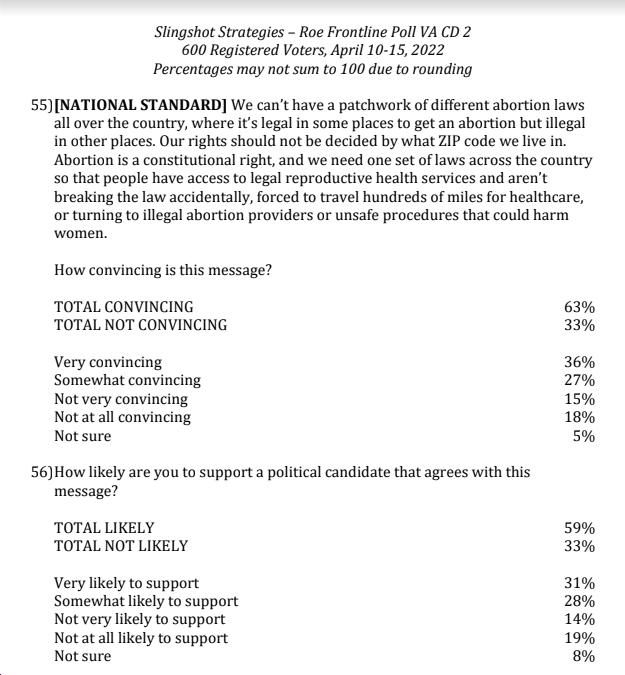 Slingshot Strategies – Roe Frontline Poll VA CD 2
600 Registered Voters, April 10-15, 2022
Percentages may not sum to 100 due to rounding

55) [NATIONAL STANDARD] We can't have a patchwork of different abortion laws all over the country, where it's legal in some places to get an abortion but illegal in other places. Our rights should not be decided by what ZIP code we live in. Abortion is a constitutional right, and we need one set of laws across the country so that people have access to legal reproductive health services and aren't breaking the law accidentally, forced to travel hundreds of miles for healthcare, or turning to illegal abortion providers or unsafe procedures that could harm women.

How convincing is this message?

| | |
|---|---|
| TOTAL CONVINCING | 63% |
| TOTAL NOT CONVINCING | 33% |

| | |
|---|---|
| Very convincing | 36% |
| Somewhat convincing | 27% |
| Not very convincing | 15% |
| Not at all convincing | 18% |
| Not sure | 5% |

56) How likely are you to support a political candidate that agrees with this message?

| | |
|---|---|
| TOTAL LIKELY | 59% |
| TOTAL NOT LIKELY | 33% |

| | |
|---|---|
| Very likely to support | 31% |
| Somewhat likely to support | 28% |
| Not very likely to support | 14% |
| Not at all likely to support | 19% |
| Not sure | 8% |